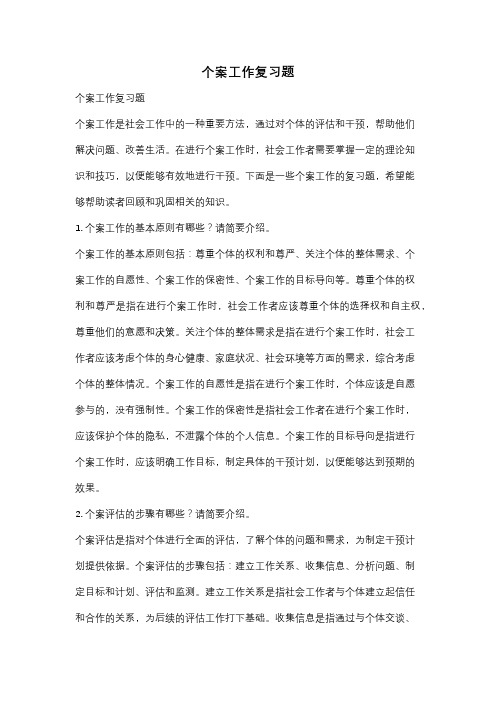 个案工作复习题

个案工作复习题

个案工作是社会工作中的一种重要方法，通过对个体的评估和干预，帮助他们解决问题、改善生活。在进行个案工作时，社会工作者需要掌握一定的理论知识和技巧，以便能够有效地进行干预。下面是一些个案工作的复习题，希望能够帮助读者回顾和巩固相关的知识。

1. 个案工作的基本原则有哪些？请简要介绍。

个案工作的基本原则包括：尊重个体的权利和尊严、关注个体的整体需求、个案工作的自愿性、个案工作的保密性、个案工作的目标导向等。尊重个体的权利和尊严是指在进行个案工作时，社会工作者应该尊重个体的选择权和自主权，尊重他们的意愿和决策。关注个体的整体需求是指在进行个案工作时，社会工作者应该考虑个体的身心健康、家庭状况、社会环境等方面的需求，综合考虑个体的整体情况。个案工作的自愿性是指在进行个案工作时，个体应该是自愿参与的，没有强制性。个案工作的保密性是指社会工作者在进行个案工作时，应该保护个体的隐私，不泄露个体的个人信息。个案工作的目标导向是指进行个案工作时，应该明确工作目标，制定具体的干预计划，以便能够达到预期的效果。

2. 个案评估的步骤有哪些？请简要介绍。

个案评估是指对个体进行全面的评估，了解个体的问题和需求，为制定干预计划提供依据。个案评估的步骤包括：建立工作关系、收集信息、分析问题、制定目标和计划、评估和监测。建立工作关系是指社会工作者与个体建立起信任和合作的关系，为后续的评估工作打下基础。收集信息是指通过与个体交谈、